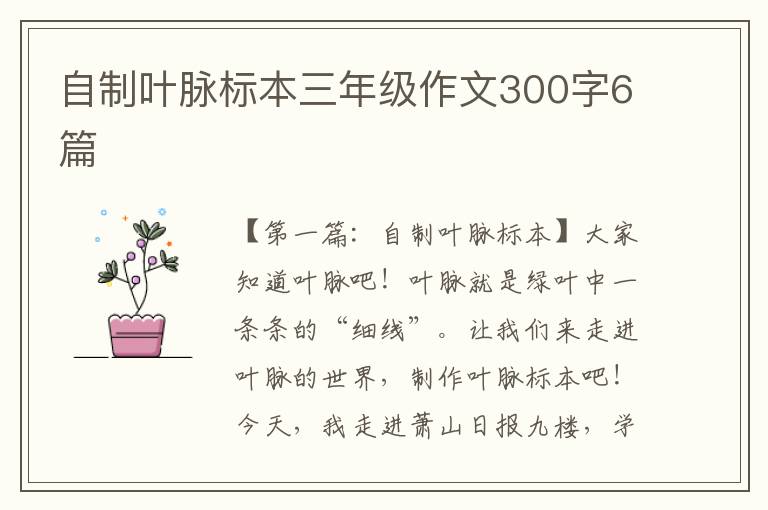 自制叶脉标本三年级作文300字6篇

【第一篇：自制叶脉标本】大家知道叶脉吧！叶脉就是绿叶中一条条的“细线”。让我们来走进叶脉的世界，制作叶脉标本吧！今天，我走进萧山日报九楼，学